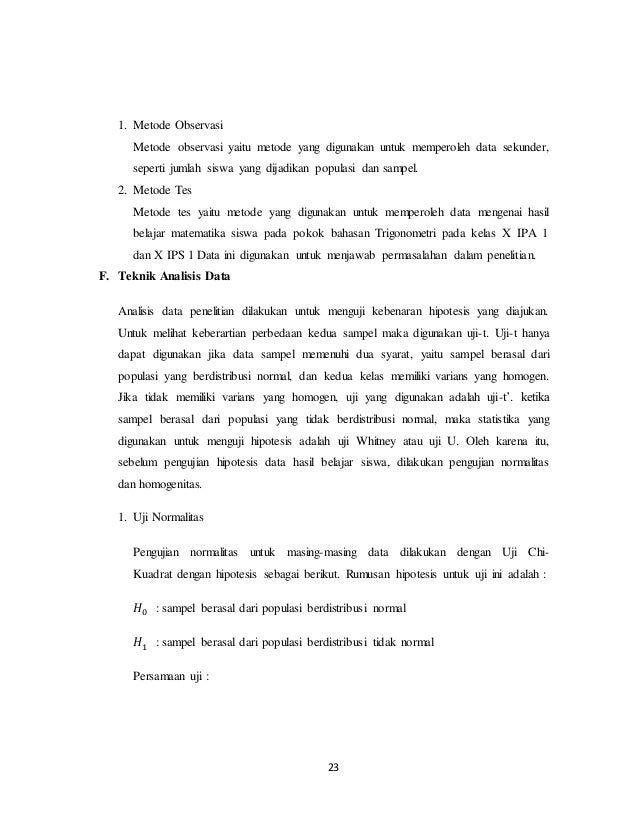 1. Metode Observasi

Metode observasi yaitu metode yang digunakan untuk memperoleh data sekunder, seperti jumlah siswa yang dijadikan populasi dan sampel.

2. Metode Tes

Metode tes yaitu metode yang digunakan untuk memperoleh data mengenai hasil belajar matematika siswa pada pokok bahasan Trigonometri pada kelas X IPA 1 dan X IPS 1 Data ini digunakan untuk menjawab permasalahan dalam penelitian.

F. Teknik Analisis Data

Analisis data penelitian dilakukan untuk menguji kebenaran hipotesis yang diajukan. Untuk melihat keberartian perbedaan kedua sampel maka digunakan uji-t. Uji-t hanya dapat digunakan jika data sampel memenuhi dua syarat, yaitu sampel berasal dari populasi yang berdistribusi normal, dan kedua kelas memiliki varians yang homogen. Jika tidak memiliki varians yang homogen, uji yang digunakan adalah uji-t'. ketika sampel berasal dari populasi yang tidak berdistribusi normal, maka statistika yang digunakan untuk menguji hipotesis adalah uji Whitney atau uji U. Oleh karena itu, sebelum pengujian hipotesis data hasil belajar siswa, dilakukan pengujian normalitas dan homogenitas.

1. Uji Normalitas

Pengujian normalitas untuk masing-masing data dilakukan dengan Uji Chi-Kuadrat dengan hipotesis sebagai berikut. Rumusan hipotesis untuk uji ini adalah :

$H_0$ : sampel berasal dari populasi berdistribusi normal

$H_1$ : sampel berasal dari populasi berdistribusi tidak normal

Persamaan uji :

23